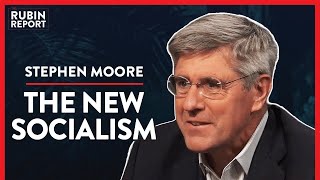 RUBIN REPORT

STEPHEN MOORE

THE NEW SOCIALISM